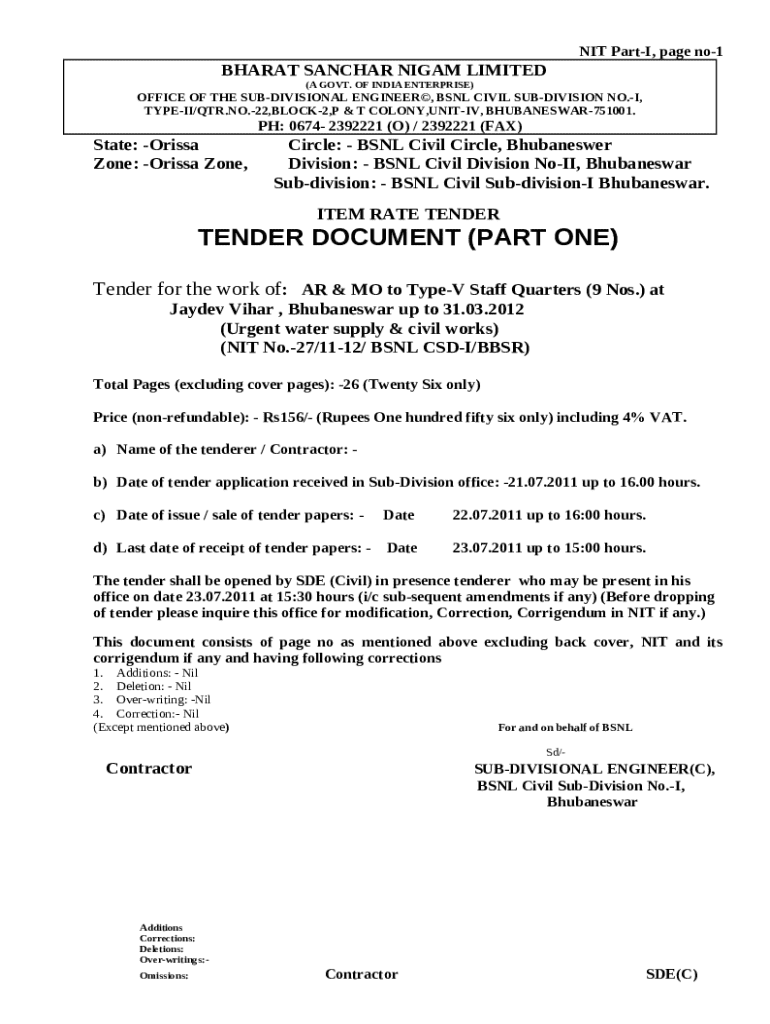 NIT Part-I, page no-1

BHARAT SANCHAR NIGAM LIMITED
(A GOVT. OF INDIA ENTERPRISE)
OFFICE OF THE SUB-DIVISIONAL ENGINEER©, BSNL CIVIL SUB-DIVISION NO.-I, TYPE-II/QTR.NO.-22,BLOCK-2,P & T COLONY,UNIT-IV, BHUBANESWAR-751001.
PH: 0674- 2392221 (O) / 2392221 (FAX)

State: -Orissa Circle: - BSNL Civil Circle, Bhubaneswer
Zone: -Orissa Zone, Division: - BSNL Civil Division No-II, Bhubaneswar
Sub-division: - BSNL Civil Sub-division-I Bhubaneswar.

ITEM RATE TENDER
TENDER DOCUMENT (PART ONE)

Tender for the work of: AR & MO to Type-V Staff Quarters (9 Nos.) at Jaydev Vihar , Bhubaneswar up to 31.03.2012
(Urgent water supply & civil works)
(NIT No.-27/11-12/ BSNL CSD-I/BBSR)

Total Pages (excluding cover pages): -26 (Twenty Six only)

Price (non-refundable): - Rs156/- (Rupees One hundred fifty six only) including 4% VAT.

a) Name of the tenderer / Contractor: -

b) Date of tender application received in Sub-Division office: -21.07.2011 up to 16.00 hours.

c) Date of issue / sale of tender papers: - Date 22.07.2011 up to 16:00 hours.

d) Last date of receipt of tender papers: - Date 23.07.2011 up to 15:00 hours.

The tender shall be opened by SDE (Civil) in presence tenderer who may be present in his office on date 23.07.2011 at 15:30 hours (i/c sub-sequent amendments if any) (Before dropping of tender please inquire this office for modification, Correction, Corrigendum in NIT if any.)

This document consists of page no as mentioned above excluding back cover, NIT and its corrigendum if any and having following corrections
1. Additions: - Nil
2. Deletion: - Nil
3. Over-writing: -Nil
4. Correction:- Nil
(Except mentioned above)

For and on behalf of BSNL

Sd/-

Contractor

SUB-DIVISIONAL ENGINEER(C),
BSNL Civil Sub-Division No.-I,
Bhubaneswar

Additions
Corrections:
Deletions:
Over-writings:-
Omissions:

Contractor

SDE(C)